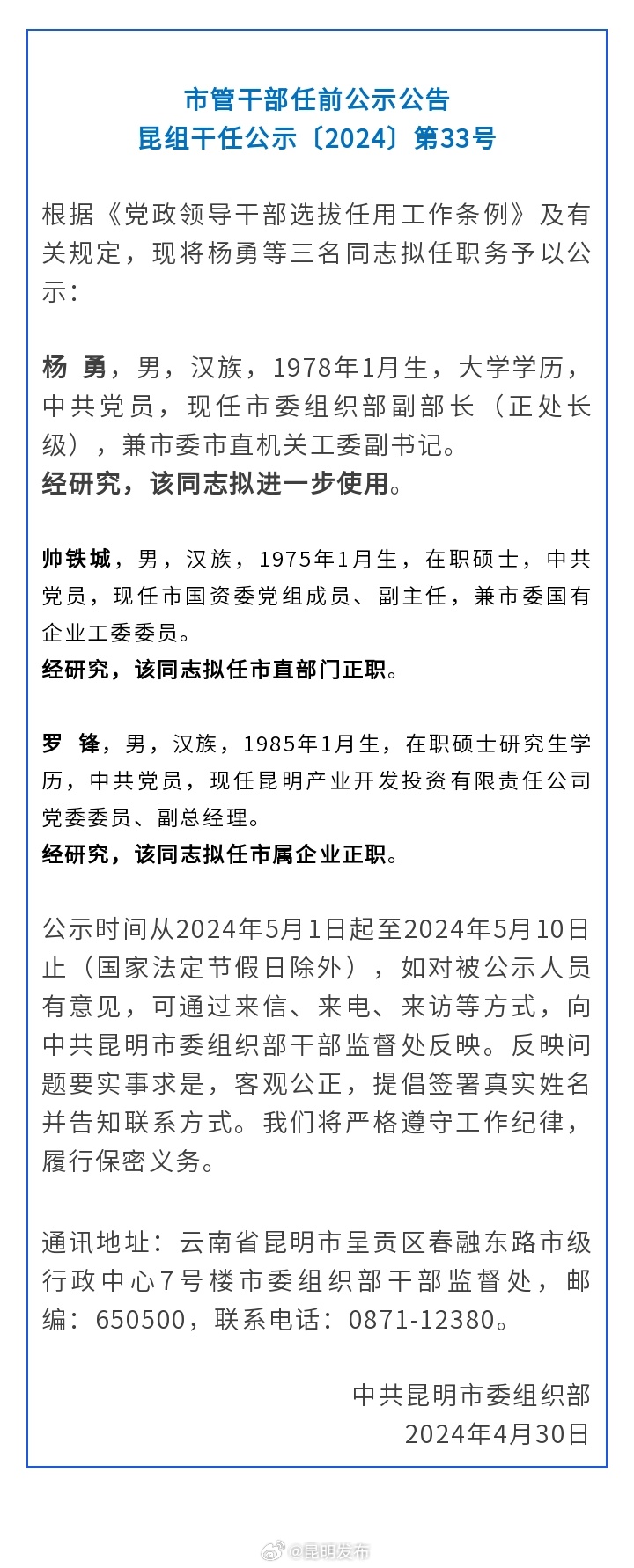 市管干部任前公示公告
昆组干任公示〔2024〕第33号

根据《党政领导干部选拔任用工作条例》及有关规定，现将杨勇等三名同志拟任职务予以公示：

杨 勇，男，汉族，1978年1月生，大学学历，中共党员，现任市委组织部副部长（正处长级），兼市委市直机关工委副书记。
经研究，该同志拟进一步使用。

帅铁城，男，汉族，1975年1月生，在职硕士，中共党员，现任市国资委党组成员、副主任，兼市委国有企业工委委员。
经研究，该同志拟任市直部门正职。

罗 锋，男，汉族，1985年1月生，在职硕士研究生学历，中共党员，现任昆明产业开发投资有限责任公司党委委员、副总经理。
经研究，该同志拟任市属企业正职。

公示时间从2024年5月1日起至2024年5月10日止（国家法定节假日除外），如对被公示人员有意见，可通过来信、来电、来访等方式，向中共昆明市委组织部干部监督处反映。反映问题要实事求是，客观公正，提倡签署真实姓名并告知联系方式。我们将严格遵守工作纪律，履行保密义务。

通讯地址：云南省昆明市呈贡区春融东路市级行政中心7号楼市委组织部干部监督处，邮编：650500，联系电话：0871-12380。

中共昆明市委组织部
2024年4月30日

@昆明发布